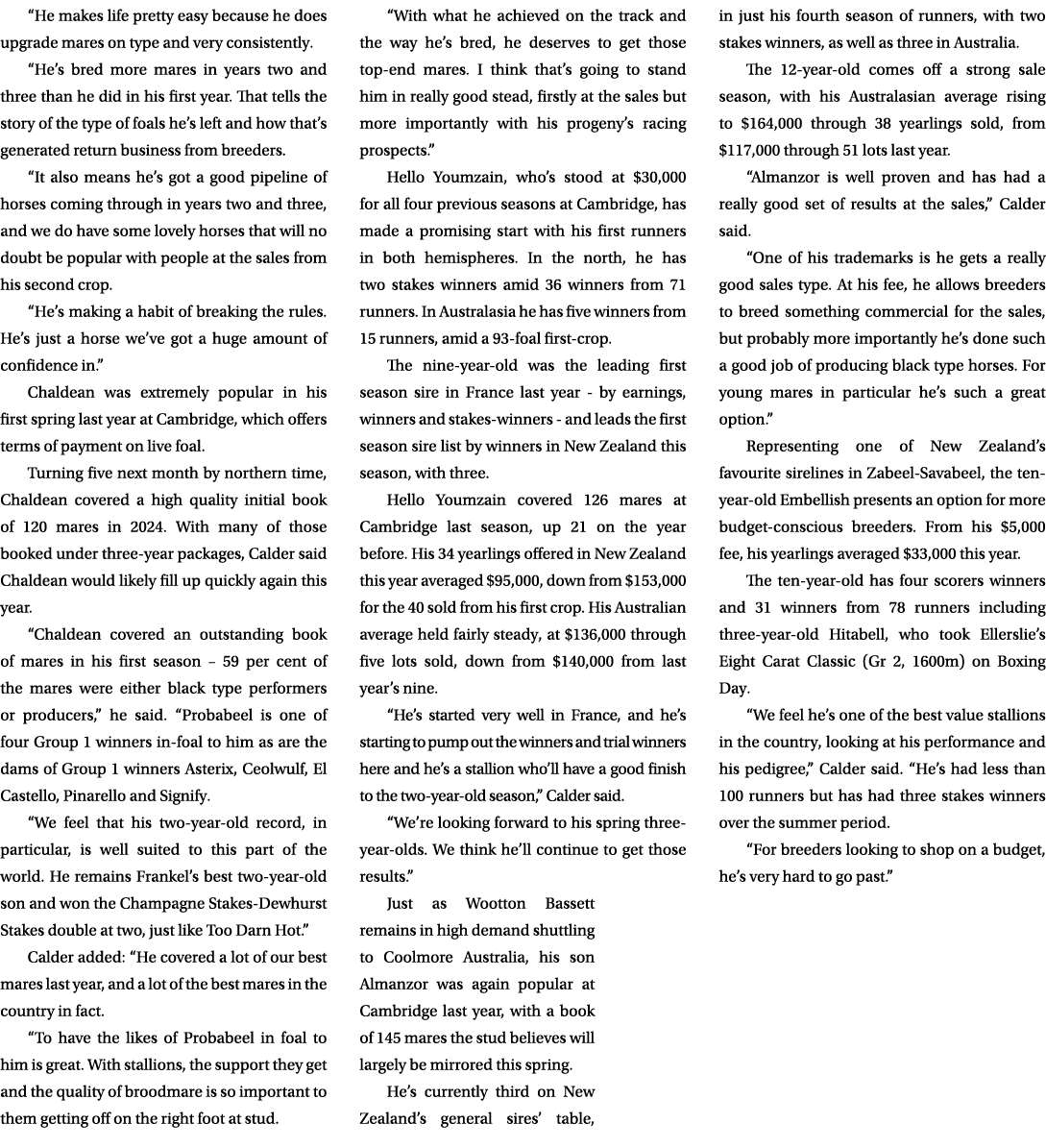 “He makes life pretty easy because he does upgrade mares on type and very consistently.

“He’s bred more mares in years two and three than he did in his first year. That tells the story of the type of foals he’s left and how that’s generated return business from breeders.

“It also means he’s got a good pipeline of horses coming through in years two and three, and we do have some lovely horses that will no doubt be popular with people at the sales from his second crop.

“He’s making a habit of breaking the rules. He’s just a horse we’ve got a huge amount of confidence in.”

Chaldean was extremely popular in his first spring last year at Cambridge, which offers terms of payment on live foal.

Turning five next month by northern time, Chaldean covered a high quality initial book of 120 mares in 2024. With many of those booked under three-year packages, Calder said Chaldean would likely fill up quickly again this year.

“Chaldean covered an outstanding book of mares in his first season – 59 per cent of the mares were either black type performers or producers,” he said. “Probabeel is one of four Group 1 winners in-foal to him as are the dams of Group 1 winners Asterix, Ceolwulf, El Castello, Pinarello and Signify.

“We feel that his two-year-old record, in particular, is well suited to this part of the world. He remains Frankel’s best two-year-old son and won the Champagne Stakes-Dewhurst Stakes double at two, just like Too Darn Hot.”

Calder added: “He covered a lot of our best mares last year, and a lot of the best mares in the country in fact.

“To have the likes of Probabeel in foal to him is great. With stallions, the support they get and the quality of broodmare is so important to them getting off on the right foot at stud.

“With what he achieved on the track and the way he’s bred, he deserves to get those top-end mares. I think that’s going to stand him in really good stead, firstly at the sales but more importantly with his progeny’s racing prospects.”

Hello Youmzain, who’s stood at $30,000 for all four previous seasons at Cambridge, has made a promising start with his first runners in both hemispheres. In the north, he has two stakes winners amid 36 winners from 71 runners. In Australasia he has five winners from 15 runners, amid a 93-foal first-crop.

The nine-year-old was the leading first season sire in France last year - by earnings, winners and stakes-winners - and leads the first season sire list by winners in New Zealand this season, with three.

Hello Youmzain covered 126 mares at Cambridge last season, up 21 on the year before. His 34 yearlings offered in New Zealand this year averaged $95,000, down from $153,000 for the 40 sold from his first crop. His Australian average held fairly steady, at $136,000 through five lots sold, down from $140,000 from last year’s nine.

“He’s started very well in France, and he’s starting to pump out the winners and trial winners here and he’s a stallion who’ll have a good finish to the two-year-old season,” Calder said.

“We’re looking forward to his spring three-year-olds. We think he’ll continue to get those results.”

Just as Wootton Bassett remains in high demand shuttling to Coolmore Australia, his son Almanzor was again popular at Cambridge last year, with a book of 145 mares the stud believes will largely be mirrored this spring.

He’s currently third on New Zealand’s general sires’ table, in just his fourth season of runners, with two stakes winners, as well as three in Australia.

The 12-year-old comes off a strong sale season, with his Australasian average rising to $164,000 through 38 yearlings sold, from $117,000 through 51 lots last year.

“Almanzor is well proven and has had a really good set of results at the sales,” Calder said.

“One of his trademarks is he gets a really good sales type. At his fee, he allows breeders to breed something commercial for the sales, but probably more importantly he’s done such a good job of producing black type horses. For young mares in particular he’s such a great option.”

Representing one of New Zealand’s favourite sirelines in Zabeel-Savabeel, the ten-year-old Embellish presents an option for more budget-conscious breeders. From his $5,000 fee, his yearlings averaged $33,000 this year.

The ten-year-old has four scorers winners and 31 winners from 78 runners including three-year-old Hitabell, who took Ellerslie’s Eight Carat Classic (Gr 2, 1600m) on Boxing Day.

“We feel he’s one of the best value stallions in the country, looking at his performance and his pedigree,” Calder said. “He’s had less than 100 runners but has had three stakes winners over the summer period.

“For breeders looking to shop on a budget, he’s very hard to go past.”